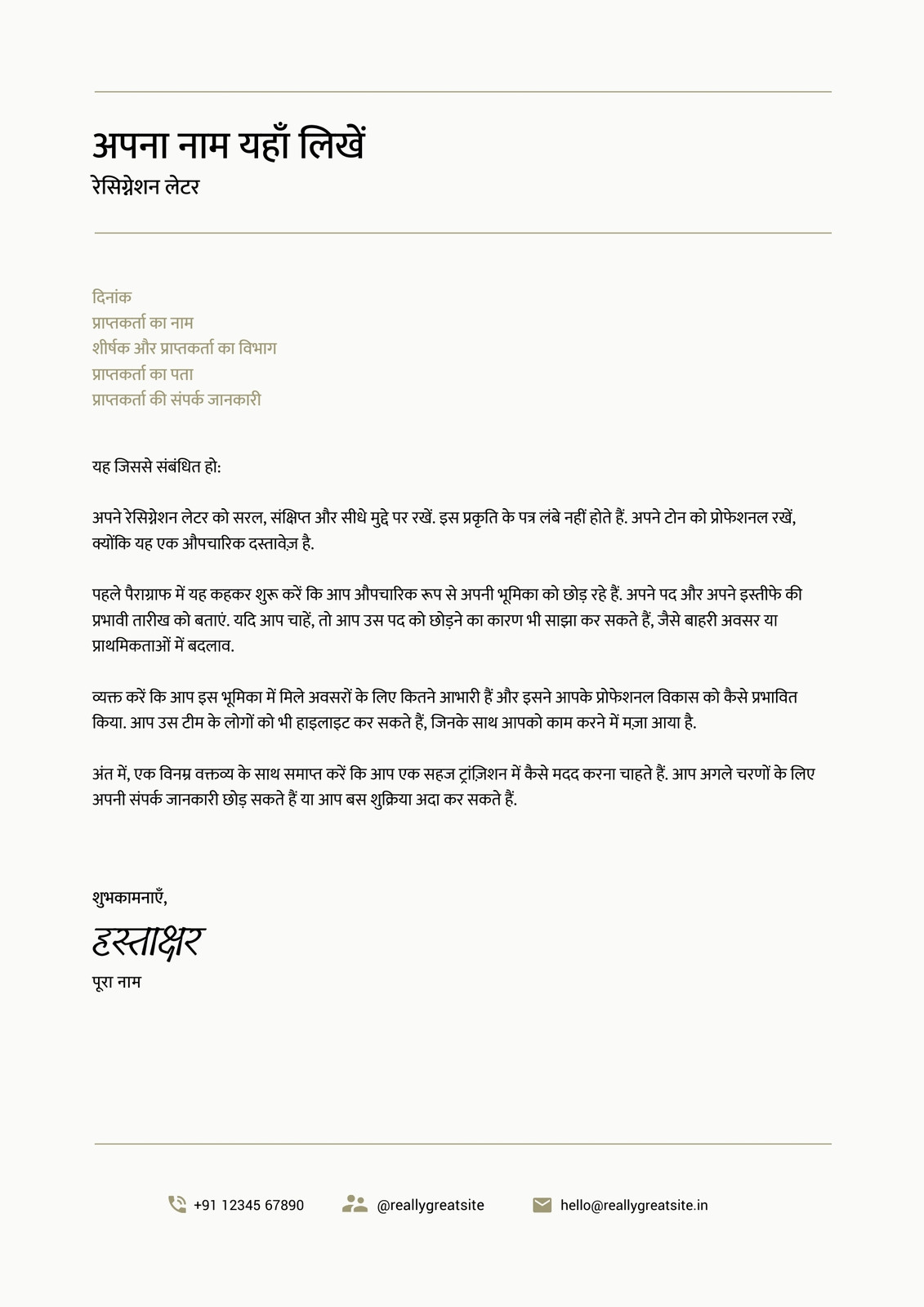 अपना नाम यहाँ लिखें
रेसिग्नेशन लेटर

दिनांक
प्राप्तकर्ता का नाम
शीर्षक और प्राप्तकर्ता का विभाग
प्राप्तकर्ता का पता
प्राप्तकर्ता की संपर्क जानकारी

यह जिससे संबंधित हो:

अपने रेसिग्नेशन लेटर को सरल, संक्षिप्त और सीधे मुद्दे पर रखें. इस प्रकृति के पत्र लंबे नहीं होते हैं. अपने टोन को प्रोफेशनल रखें, क्योंकि यह एक औपचारिक दस्तावेज़ है.

पहले पैराग्राफ में यह कहकर शुरू करें कि आप औपचारिक रूप से अपनी भूमिका को छोड़ रहे हैं. अपने पद और अपने इस्तीफे की प्रभावी तारीख को बताएं. यदि आप चाहें, तो आप उस पद को छोड़ने का कारण भी साझा कर सकते हैं, जैसे बाहरी अवसर या प्राथमिकताओं में बदलाव.

व्यक्त करें कि आप इस भूमिका में मिले अवसरों के लिए कितने आभारी हैं और इसने आपके प्रोफेशनल विकास को कैसे प्रभावित किया. आप उस टीम के लोगों को भी हाइलाइट कर सकते हैं, जिनके साथ आपको काम करने में मज़ा आया है.

अंत में, एक विनम्र वक्तव्य के साथ समाप्त करें कि आप एक सहज ट्रांज़िशन में कैसे मदद करना चाहते हैं. आप अगले चरणों के लिए अपनी संपर्क जानकारी छोड़ सकते हैं या आप बस शुक्रिया अदा कर सकते हैं.

शुभकामनाएँ,
हस्ताक्षर
पूरा नाम

+91 12345 67890 @reallygreatsite hello@reallygreatsite.in